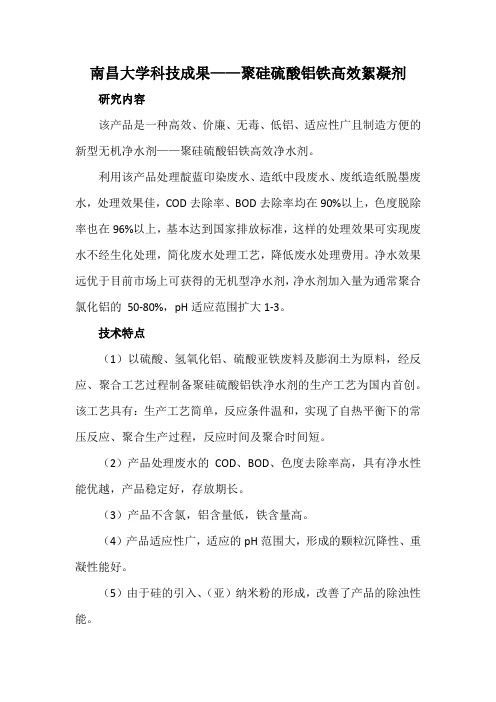 南昌大学科技成果——聚硅硫酸铝铁高效絮凝剂

研究内容

该产品是一种高效、价廉、无毒、低铝、适应性广且制造方便的新型无机净水剂——聚硅硫酸铝铁高效净水剂。

利用该产品处理靛蓝印染废水、造纸中段废水、废纸造纸脱墨废水，处理效果佳，COD 去除率、BOD 去除率均在 90%以上，色度脱除率也在 96%以上，基本达到国家排放标准，这样的处理效果可实现废水不经生化处理，简化废水处理工艺，降低废水处理费用。净水效果远优于目前市场上可获得的无机型净水剂，净水剂加入量为通常聚合氯化铝的 50-80%，pH 适应范围扩大 1-3。

技术特点

（1）以硫酸、氢氧化铝、硫酸亚铁废料及膨润土为原料，经反应、聚合工艺过程制备聚硅硫酸铝铁净水剂的生产工艺为国内首创。该工艺具有：生产工艺简单，反应条件温和，实现了自热平衡下的常压反应、聚合生产过程，反应时间及聚合时间短。

（2）产品处理废水的 COD、BOD、色度去除率高，具有净水性能优越，产品稳定好，存放期长。

（3）产品不含氯，铝含量低，铁含量高。

（4）产品适应性广，适应的 pH 范围大，形成的颗粒沉降性、重凝性能好。

（5）由于硅的引入、（亚）纳米粉的形成，改善了产品的除浊性能。